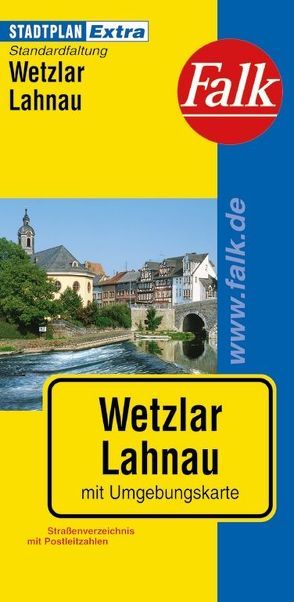 STADTPLAN Extra
Standardfaltung
Wetzlar
Lahnau

Falk

www.falk.de

Wetzlar
Lahnau
mit Umgebungskarte

Straßenverzeichnis
mit Postleitzahlen